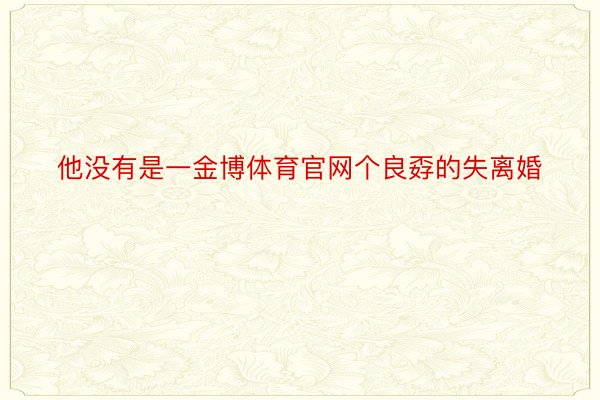 他没有是一金博体育官网个良孬的失离婚